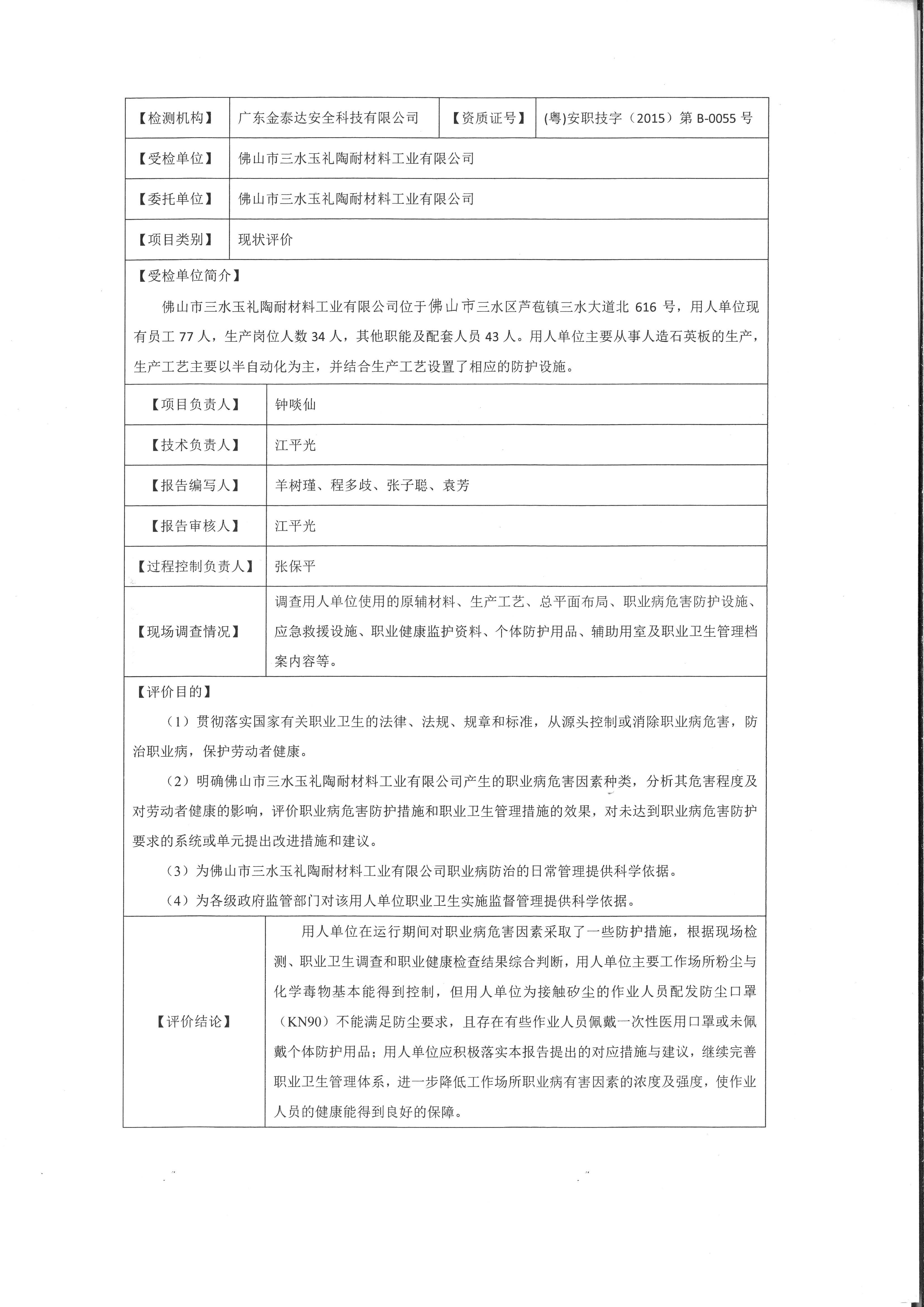 | 【检测机构】 | 广东金泰达安全科技有限公司 | 【资质证号】 | (粤)安职技字（2015）第 B-0055 号 |
|---|---|---|---|
| 【受检单位】 | 佛山市三水玉礼陶耐材料工业有限公司 | | |
| 【委托单位】 | 佛山市三水玉礼陶耐材料工业有限公司 | | |
| 【项目类别】 | 现状评价 | | |

【受检单位简介】

佛山市三水玉礼陶耐材料工业有限公司位于佛山市三水区芦苞镇三水大道北 616 号，用人单位现有员工 77 人，生产岗位人数 34 人，其他职能及配套人员 43 人。用人单位主要从事人造石英板的生产，生产工艺主要以半自动化为主，并结合生产工艺设置了相应的防护设施。

| 【项目负责人】 | 钟啖仙 |
|---|---|
| 【技术负责人】 | 江平光 |
| 【报告编写人】 | 羊树瑾、程多歧、张子聪、袁芳 |
| 【报告审核人】 | 江平光 |
| 【过程控制负责人】 | 张保平 |
| 【现场调查情况】 | 调查用人单位使用的原辅材料、生产工艺、总平面布局、职业病危害防护设施、应急救援设施、职业健康监护资料、个体防护用品、辅助用室及职业卫生管理档案内容等。 |

【评价目的】

（1）贯彻落实国家有关职业卫生的法律、法规、规章和标准，从源头控制或消除职业病危害，防治职业病，保护劳动者健康。

（2）明确佛山市三水玉礼陶耐材料工业有限公司产生的职业病危害因素种类，分析其危害程度及对劳动者健康的影响，评价职业病危害防护措施和职业卫生管理措施的效果，对未达到职业病危害防护要求的系统或单元提出改进措施和建议。

（3）为佛山市三水玉礼陶耐材料工业有限公司职业病防治的日常管理提供科学依据。

（4）为各级政府监管部门对该用人单位职业卫生实施监督管理提供科学依据。

| 【评价结论】 | 用人单位在运行期间对职业病危害因素采取了一些防护措施，根据现场检测、职业卫生调查和职业健康检查结果综合判断，用人单位主要工作场所粉尘与化学毒物基本能得到控制，但用人单位为接触矽尘的作业人员配发防尘口罩（KN90）不能满足防尘要求，且存在有些作业人员佩戴一次性医用口罩或未佩戴个体防护用品；用人单位应积极落实本报告提出的对应措施与建议，继续完善职业卫生管理体系，进一步降低工作场所职业病有害因素的浓度及强度，使作业人员的健康能得到良好的保障。 |
|---|---|